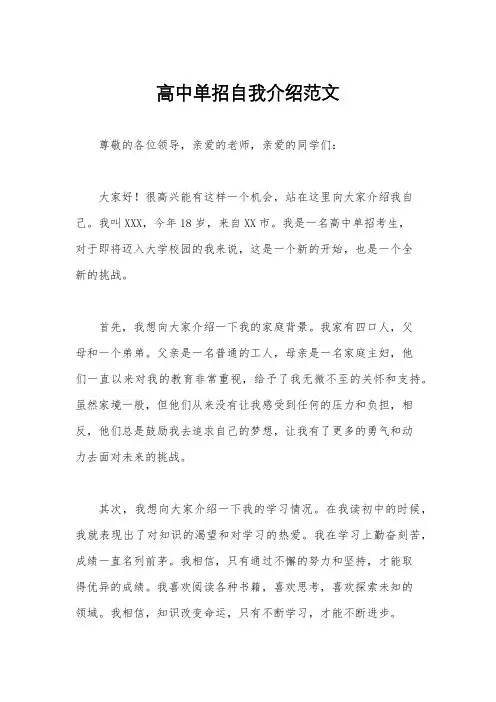 高中单招自我介绍范文

尊敬的各位领导，亲爱的老师，亲爱的同学们：

大家好！很高兴能有这样一个机会，站在这里向大家介绍我自己。我叫XXX，今年18岁，来自XX市。我是一名高中单招考生，对于即将迈入大学校园的我来说，这是一个新的开始，也是一个全新的挑战。

首先，我想向大家介绍一下我的家庭背景。我家有四口人，父母和一个弟弟。父亲是一名普通的工人，母亲是一名家庭主妇，他们一直以来对我的教育非常重视，给予了我无微不至的关怀和支持。虽然家境一般，但他们从来没有让我感受到任何的压力和负担，相反，他们总是鼓励我去追求自己的梦想，让我有了更多的勇气和动力去面对未来的挑战。

其次，我想向大家介绍一下我的学习情况。在我读初中的时候，我就表现出了对知识的渴望和对学习的热爱。我在学习上勤奋刻苦，成绩一直名列前茅。我相信，只有通过不懈的努力和坚持，才能取得优异的成绩。我喜欢阅读各种书籍，喜欢思考，喜欢探索未知的领域。我相信，知识改变命运，只有不断学习，才能不断进步。